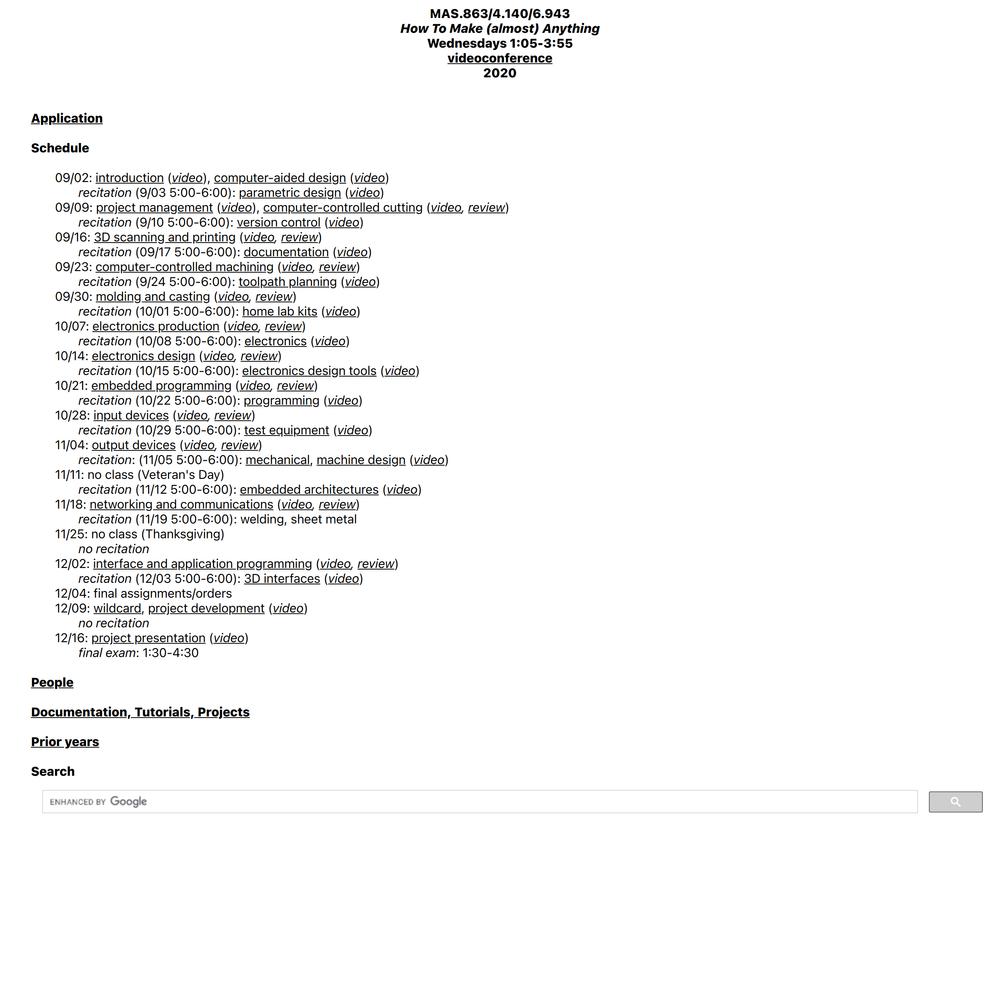 MAS.863/4.140/6.943
How To Make (almost) Anything
Wednesdays 1:05-3:55
videoconference
2020

Application

Schedule

09/02: introduction (video), computer-aided design (video)
recitation (9/03 5:00-6:00): parametric design (video)
09/09: project management (video), computer-controlled cutting (video, review)
recitation (9/10 5:00-6:00): version control (video)
09/16: 3D scanning and printing (video, review)
recitation (09/17 5:00-6:00): documentation (video)
09/23: computer-controlled machining (video, review)
recitation (9/24 5:00-6:00): toolpath planning (video)
09/30: molding and casting (video, review)
recitation (10/01 5:00-6:00): home lab kits (video)
10/07: electronics production (video, review)
recitation (10/08 5:00-6:00): electronics (video)
10/14: electronics design (video, review)
recitation (10/15 5:00-6:00): electronics design tools (video)
10/21: embedded programming (video, review)
recitation (10/22 5:00-6:00): programming (video)
10/28: input devices (video, review)
recitation (10/29 5:00-6:00): test equipment (video)
11/04: output devices (video, review)
recitation: (11/05 5:00-6:00): mechanical, machine design (video)
11/11: no class (Veteran's Day)
recitation (11/12 5:00-6:00): embedded architectures (video)
11/18: networking and communications (video, review)
recitation (11/19 5:00-6:00): welding, sheet metal
11/25: no class (Thanksgiving)
no recitation
12/02: interface and application programming (video, review)
recitation (12/03 5:00-6:00): 3D interfaces (video)
12/04: final assignments/orders
12/09: wildcard, project development (video)
no recitation
12/16: project presentation (video)
final exam: 1:30-4:30

People

Documentation, Tutorials, Projects

Prior years

Search

ENHANCED BY Google